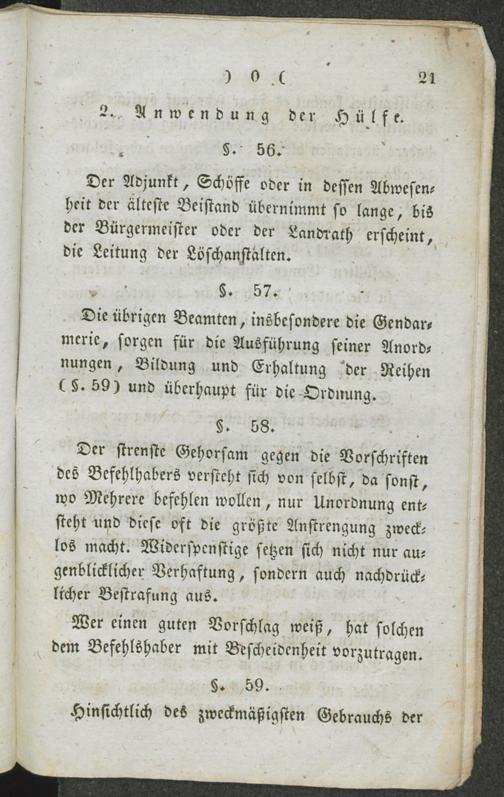 ) 0 (   21

2. Anwendung der Hülfe.

§. 56.

Der Adjunkt, Schöffe oder in dessen Abwesenheit der älteste Beistand übernimmt so lange, bis der Bürgermeister oder der Landrath erscheint, die Leitung der Löschanstalten.

§. 57.

Die übrigen Beamten, insbesondere die Gendarmerie, sorgen für die Ausführung seiner Anordnungen, Bildung und Erhaltung der Reihen (§. 59) und überhaupt für die Ordnung.

§. 58.

Der strenste Gehorsam gegen die Vorschriften des Befehlhabers versteht sich von selbst, da sonst, wo Mehrere befehlen wollen, nur Unordnung entsteht und diese oft die größte Anstrengung zwecklos macht. Widerspenstige setzen sich nicht nur augenblicklicher Verhaftung, sondern auch nachdrücklicher Bestrafung aus.

Wer einen guten Vorschlag weiß, hat solchen dem Befehlshaber mit Bescheidenheit vorzutragen.

§. 59.

Hinsichtlich des zweckmäßigsten Gebrauchs der